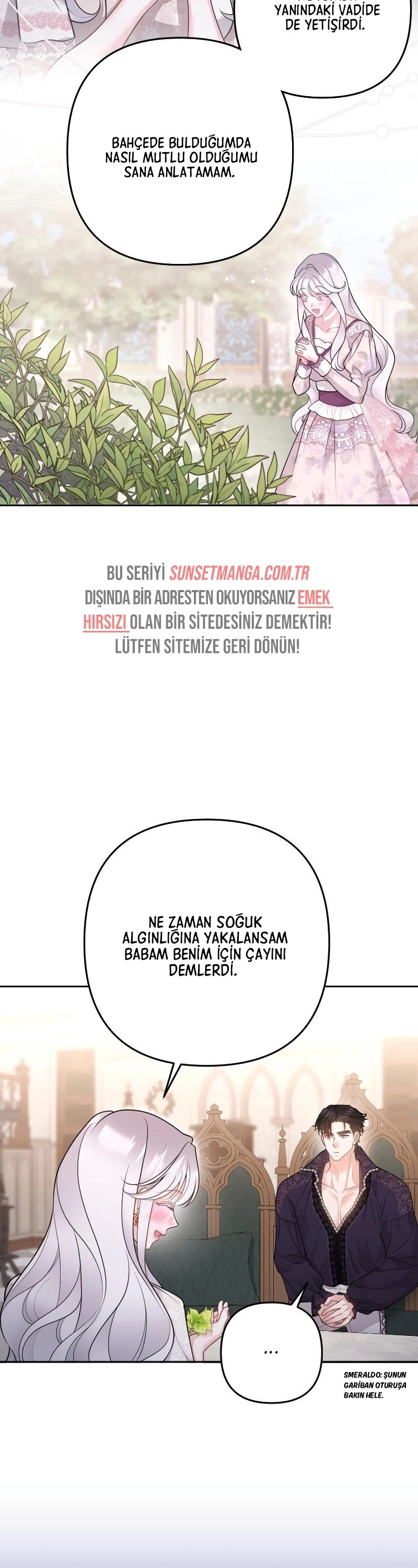 YANINDAKİ VADİDE DE YETİŞİRDİ.

BAHÇEDE BULDUĞUMDA NASIL MUTLU OLDUĞUMU SANA ANLATAMAM.

BU SERİYİ SUNSETMANGA.COM.TR DIŞINDA BİR ADRESTEN OKUYORSANIZ EMEK HIRSIZI OLAN BİR SİTEDESİNİZ DEMEKTİR! LÜTFEN SİTEMİZE GERİ DÖNÜN!

NE ZAMAN SOĞUK ALGINLIĞINA YAKALANSAM BABAM BENİM İÇİN ÇAYINI DEMLERDİ.

...

SMERALDO: ŞUNUN GARİBAN OTURUŞA BAKIN HELE.